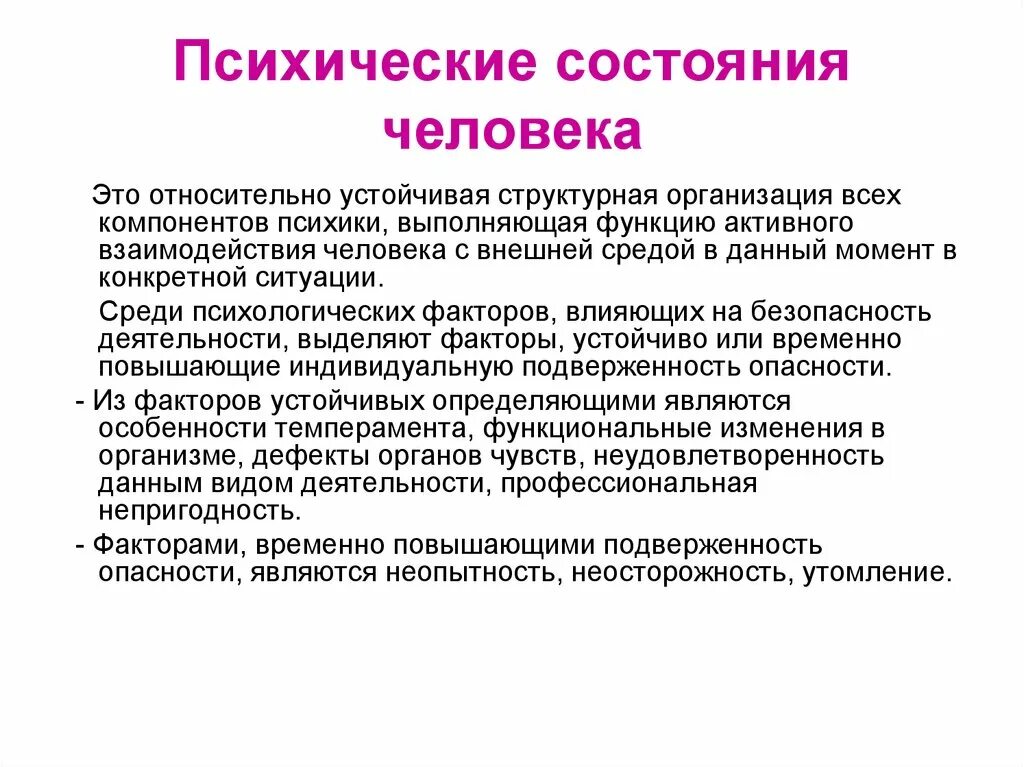 Психические состояния человека

Это относительно устойчивая структурная организация всех компонентов психики, выполняющая функцию активного взаимодействия человека с внешней средой в данный момент в конкретной ситуации.

Среди психологических факторов, влияющих на безопасность деятельности, выделяют факторы, устойчиво или временно повышающие индивидуальную подверженность опасности.

- Из факторов устойчивых определяющими являются особенности темперамента, функциональные изменения в организме, дефекты органов чувств, неудовлетворенность данным видом деятельности, профессиональная непригодность.

- Факторами, временно повышающими подверженность опасности, являются неопытность, неосторожность, утомление.